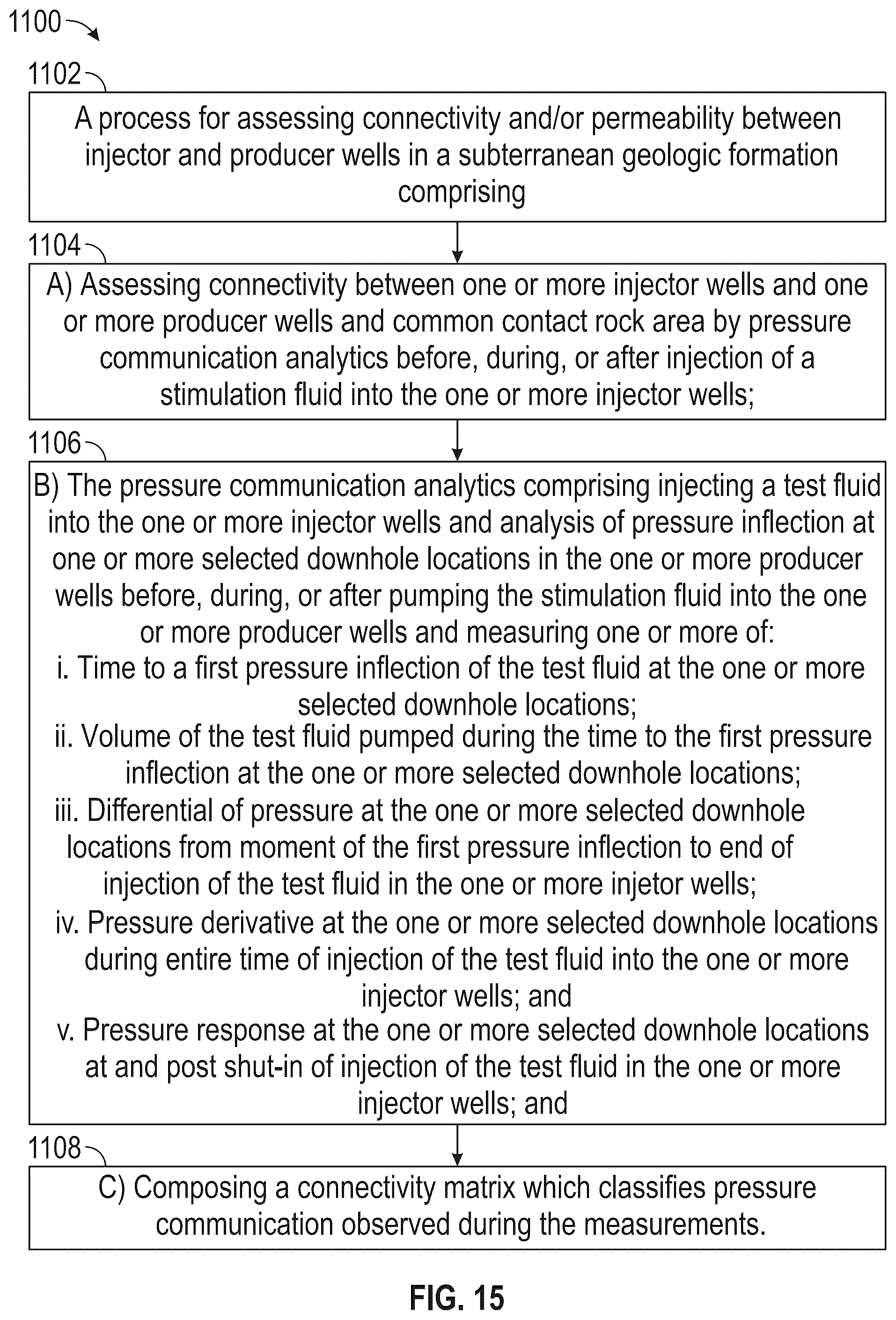 1100

1102

A process for assessing connectivity and/or permeability between injector and producer wells in a subterranean geologic formation comprising

1104

A) Assessing connectivity between one or more injector wells and one or more producer wells and common contact rock area by pressure communication analytics before, during, or after injection of a stimulation fluid into the one or more injector wells;

1106

B) The pressure communication analytics comprising injecting a test fluid into the one or more injector wells and analysis of pressure inflection at one or more selected downhole locations in the one or more producer wells before, during, or after pumping the stimulation fluid into the one or more producer wells and measuring one or more of:
i. Time to a first pressure inflection of the test fluid at the one or more selected downhole locations;
ii. Volume of the test fluid pumped during the time to the first pressure inflection at the one or more selected downhole locations;
iii. Differential of pressure at the one or more selected downhole locations from moment of the first pressure inflection to end of injection of the test fluid in the one or more injetor wells;
iv. Pressure derivative at the one or more selected downhole locations during entire time of injection of the test fluid into the one or more injector wells; and
v. Pressure response at the one or more selected downhole locations at and post shut-in of injection of the test fluid in the one or more injector wells; and

1108

C) Composing a connectivity matrix which classifies pressure communication observed during the measurements.

FIG. 15